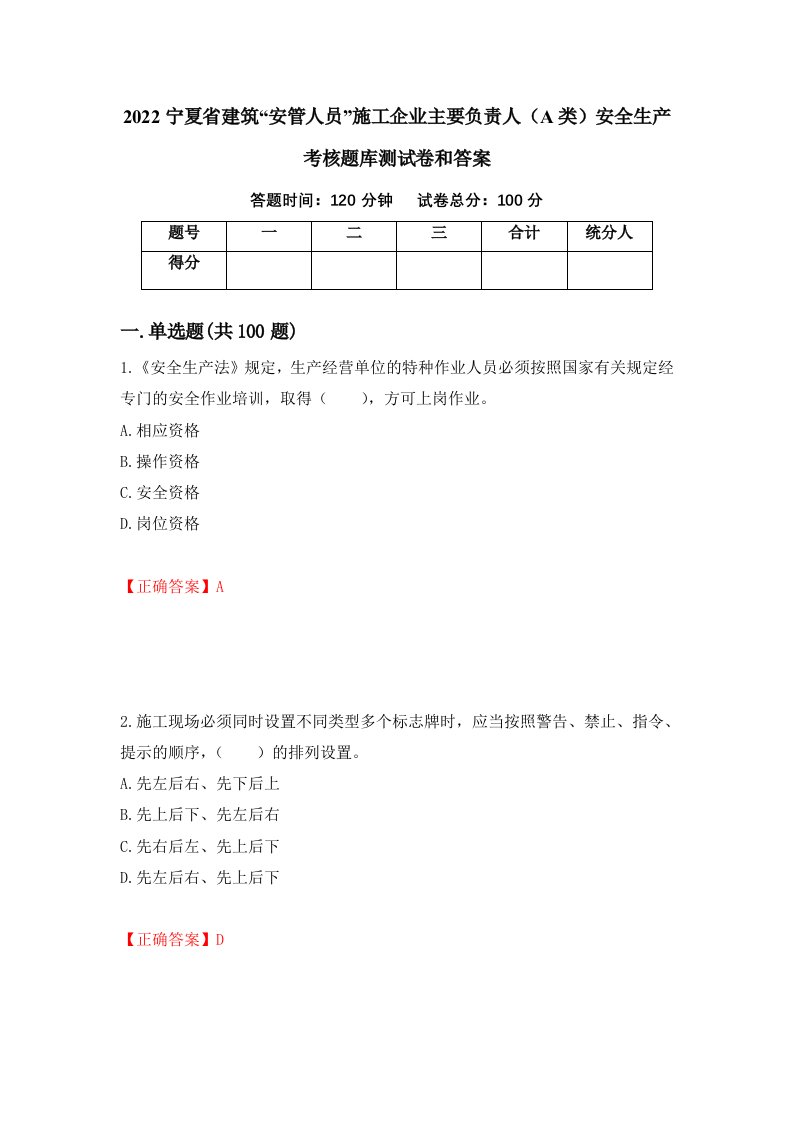 2022 宁夏省建筑“安管人员”施工企业主要负责人（A 类）安全生产考核题库测试卷和答案

答题时间：120 分钟　　试卷总分：100 分

| 题号 | 一 | 二 | 三 | 合计 | 统分人 |
|---|---|---|---|---|---|
| 得分 | | | | | |

一.单选题(共 100 题)

1.《安全生产法》规定，生产经营单位的特种作业人员必须按照国家有关规定经专门的安全作业培训，取得（　　），方可上岗作业。

A.相应资格

B.操作资格

C.安全资格

D.岗位资格

【正确答案】A

2.施工现场必须同时设置不同类型多个标志牌时，应当按照警告、禁止、指令、提示的顺序，（　　）的排列设置。

A.先左后右、先下后上

B.先上后下、先左后右

C.先右后左、先上后下

D.先左后右、先上后下

【正确答案】D